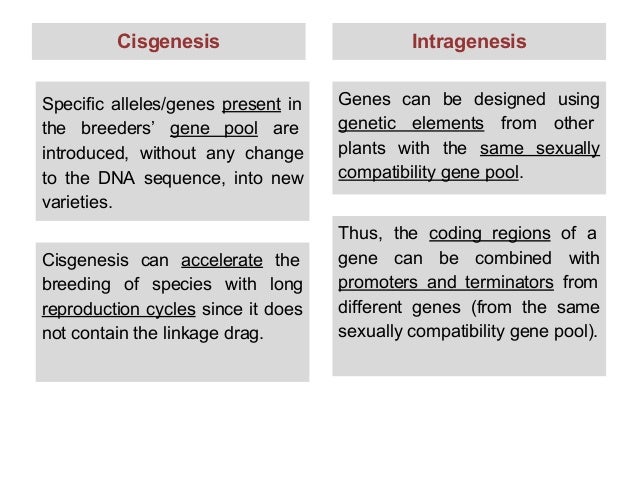 Cisgenesis

Specific alleles/genes present in the breeders' gene pool are introduced, without any change to the DNA sequence, into new varieties.

Cisgenesis can accelerate the breeding of species with long reproduction cycles since it does not contain the linkage drag.

Intragenesis

Genes can be designed using genetic elements from other plants with the same sexually compatibility gene pool.

Thus, the coding regions of a gene can be combined with promoters and terminators from different genes (from the same sexually compatibility gene pool).